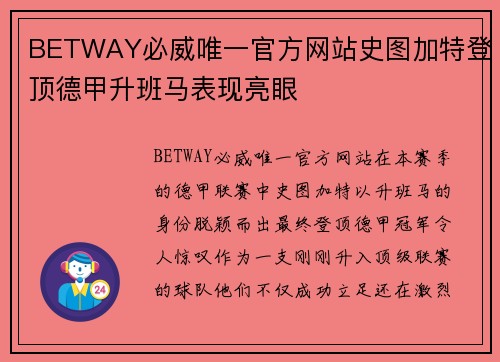 BETWAY必威唯一官方网站史图加特登顶德甲升班马表现亮眼

BETWAY必威唯一官方网站在本赛季的德甲联赛中史图加特以升班马的身份脱颖而出最终登顶德甲冠军令人惊叹作为一支刚刚升入顶级联赛的球队他们不仅成功立足还在激烈

24